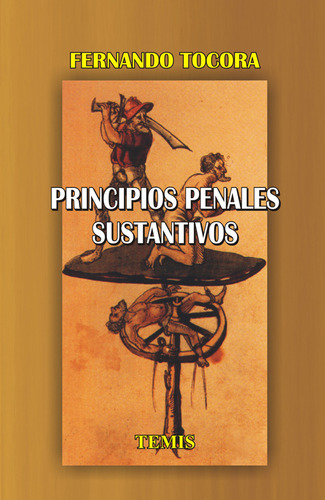 FERNANDO TOCORA

PRINCIPIOS PENALES SUSTANTIVOS

TEMIS